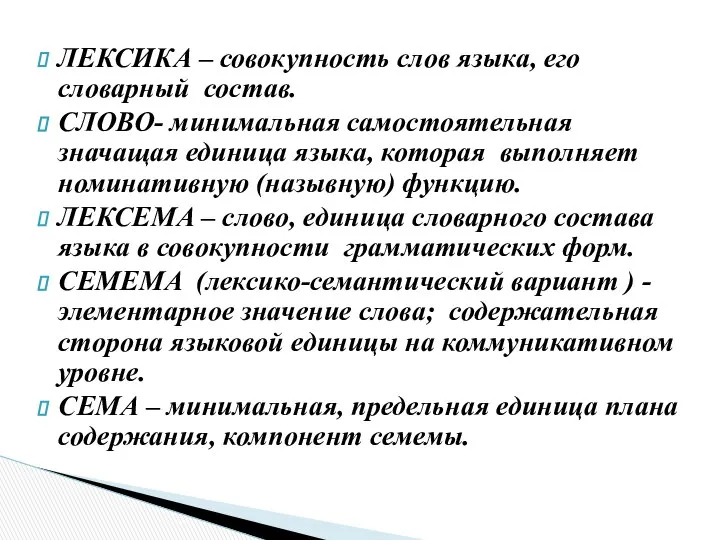 ЛЕКСИКА – совокупность слов языка, его словарный состав.

СЛОВО- минимальная самостоятельная значащая единица языка, которая выполняет номинативную (назывную) функцию.

ЛЕКСЕМА – слово, единица словарного состава языка в совокупности грамматических форм.

СЕМЕМА (лексико-семантический вариант ) - элементарное значение слова; содержательная сторона языковой единицы на коммуникативном уровне.

СЕМА – минимальная, предельная единица плана содержания, компонент семемы.